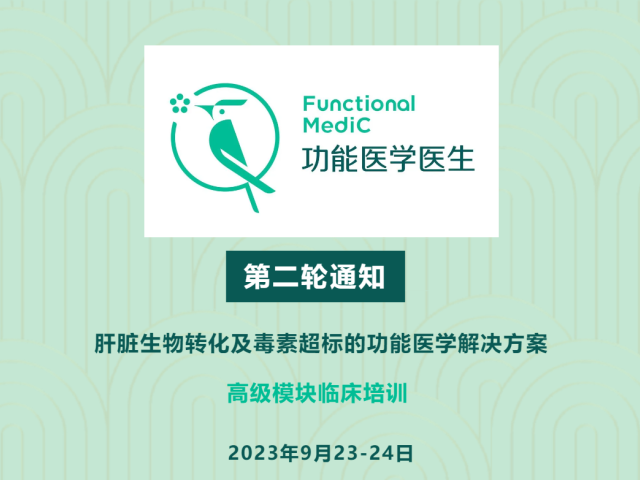 Functional
MediC
功能医学医生

第二轮通知

肝脏生物转化及毒素超标的功能医学解决方案

高级模块临床培训

2023年9月23-24日